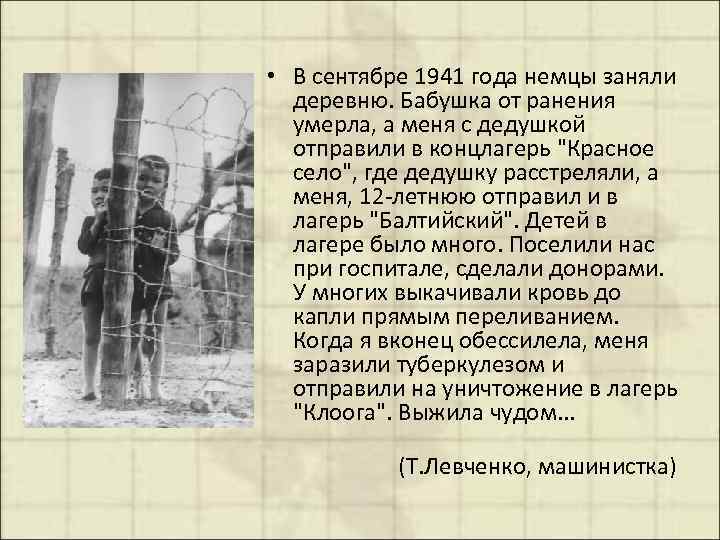 • В сентябре 1941 года немцы заняли деревню. Бабушка от ранения умерла, а меня с дедушкой отправили в концлагерь "Красное село", где дедушку расстреляли, а меня, 12-летнюю отправил и в лагерь "Балтийский". Детей в лагере было много. Поселили нас при госпитале, сделали донорами. У многих выкачивали кровь до капли прямым переливанием. Когда я вконец обессилела, меня заразили туберкулезом и отправили на уничтожение в лагерь "Клоога". Выжила чудом...

(Т.Левченко, машинистка)